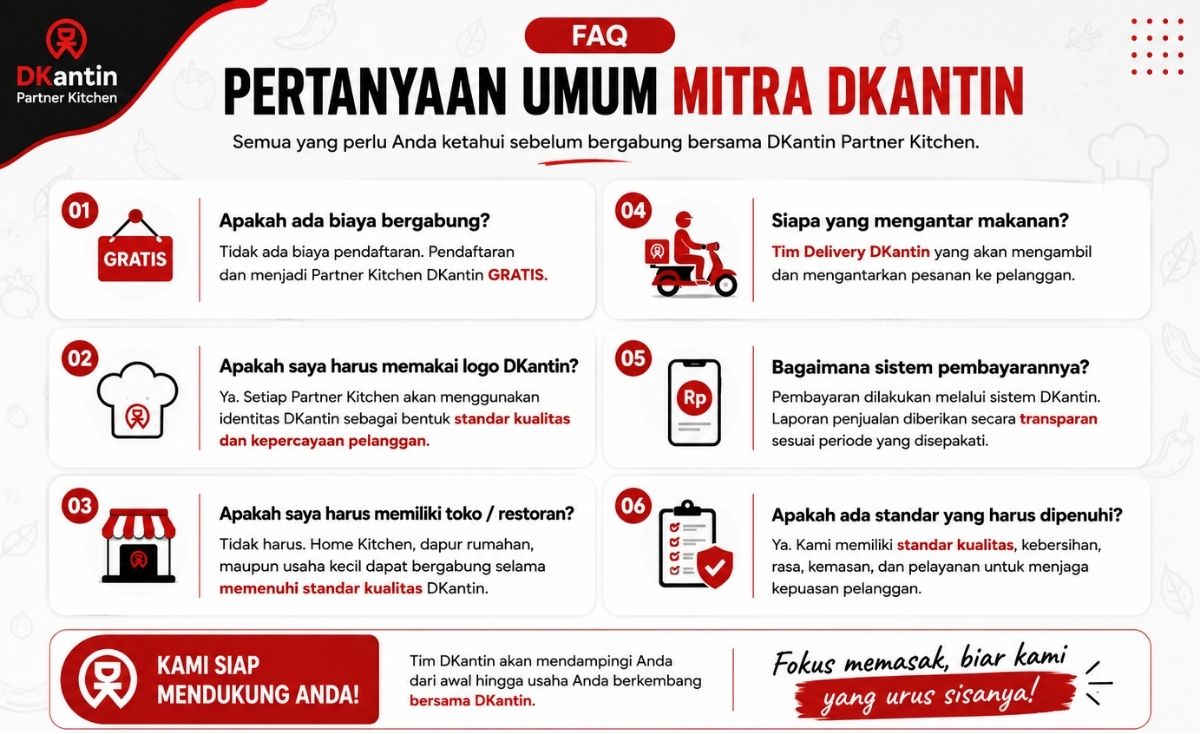 DKantin
Partner Kitchen

FAQ

PERTANYAAN UMUM MITRA DKANTIN

Semua yang perlu Anda ketahui sebelum bergabung bersama DKantin Partner Kitchen.

01

GRATIS

Apakah ada biaya bergabung?

Tidak ada biaya pendaftaran. Pendaftaran dan menjadi Partner Kitchen DKantin GRATIS.

02

Apakah saya harus memakai logo DKantin?

Ya. Setiap Partner Kitchen akan menggunakan identitas DKantin sebagai bentuk standar kualitas dan kepercayaan pelanggan.

03

Apakah saya harus memiliki toko / restoran?

Tidak harus. Home Kitchen, dapur rumahan, maupun usaha kecil dapat bergabung selama memenuhi standar kualitas DKantin.

04

Siapa yang mengantar makanan?

Tim Delivery DKantin yang akan mengambil dan mengantarkan pesanan ke pelanggan.

05

Rp

Bagaimana sistem pembayarannya?

Pembayaran dilakukan melalui sistem DKantin. Laporan penjualan diberikan secara transparan sesuai periode yang disepakati.

06

Apakah ada standar yang harus dipenuhi?

Ya. Kami memiliki standar kualitas, kebersihan, rasa, kemasan, dan pelayanan untuk menjaga kepuasan pelanggan.

KAMI SIAP MENDUKUNG ANDA!

Tim DKantin akan mendampingi Anda dari awal hingga usaha Anda berkembang bersama DKantin.

Fokus memasak, biar kami yang urus sisanya!